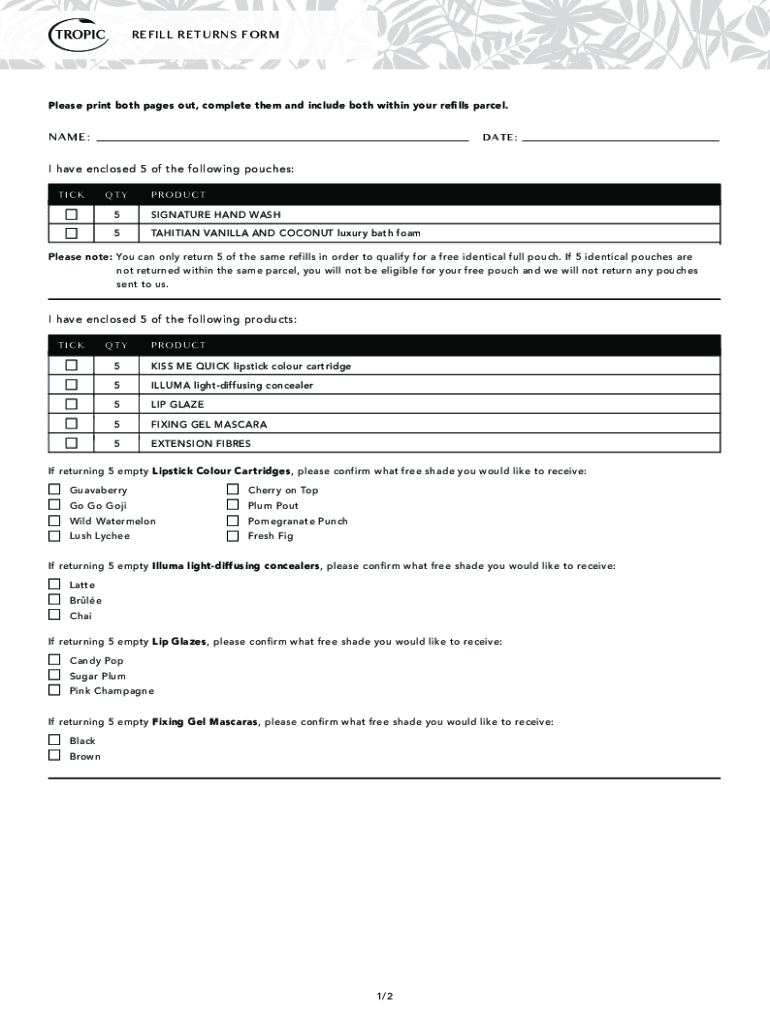 TROPIC REFILL RETURNS FORM

Please print both pages out, complete them and include both within your refills parcel.

NAME: DATE:

I have enclosed 5 of the following pouches:

| TICK | QTY | PRODUCT |
|---|---|---|
| ☐ | 5 | SIGNATURE HAND WASH |
| ☐ | 5 | TAHITIAN VANILLA AND COCONUT luxury bath foam |

Please note: You can only return 5 of the same refills in order to qualify for a free identical full pouch. If 5 identical pouches are not returned within the same parcel, you will not be eligible for your free pouch and we will not return any pouches sent to us.

I have enclosed 5 of the following products:

| TICK | QTY | PRODUCT |
|---|---|---|
| ☐ | 5 | KISS ME QUICK lipstick colour cartridge |
| ☐ | 5 | ILLUMA light-diffusing concealer |
| ☐ | 5 | LIP GLAZE |
| ☐ | 5 | FIXING GEL MASCARA |
| ☐ | 5 | EXTENSION FIBRES |

If returning 5 empty Lipstick Colour Cartridges, please confirm what free shade you would like to receive:

☐ Guavaberry
☐ Go Go Goji
☐ Wild Watermelon
☐ Lush Lychee
☐ Cherry on Top
☐ Plum Pout
☐ Pomegranate Punch
☐ Fresh Fig

If returning 5 empty Illuma light-diffusing concealers, please confirm what free shade you would like to receive:

☐ Latte
☐ Brûlée
☐ Chai

If returning 5 empty Lip Glazes, please confirm what free shade you would like to receive:

☐ Candy Pop
☐ Sugar Plum
☐ Pink Champagne

If returning 5 empty Fixing Gel Mascaras, please confirm what free shade you would like to receive:

☐ Black
☐ Brown

1/2